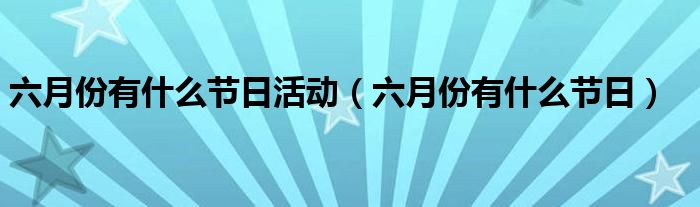 六月份有什么节日活动（六月份有什么节日）